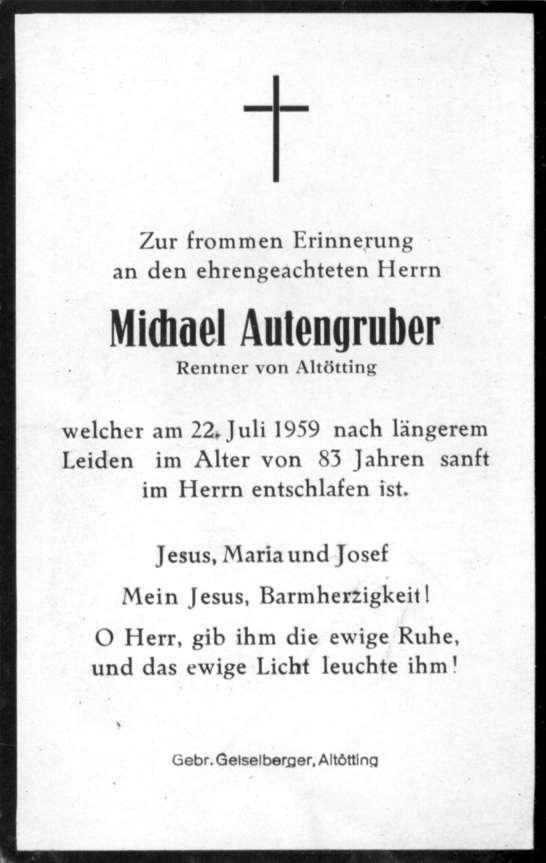 Zur frommen Erinnerung
an den ehrengeachteten Herrn

Michael Autengruber
Rentner von Altötting

welcher am 22. Juli 1959 nach längerem Leiden im Alter von 83 Jahren sanft im Herrn entschlafen ist.

Jesus, Maria und Josef
Mein Jesus, Barmherzigkeit!
O Herr, gib ihm die ewige Ruhe,
und das ewige Licht leuchte ihm!

Gebr. Geiselberger, Altötting